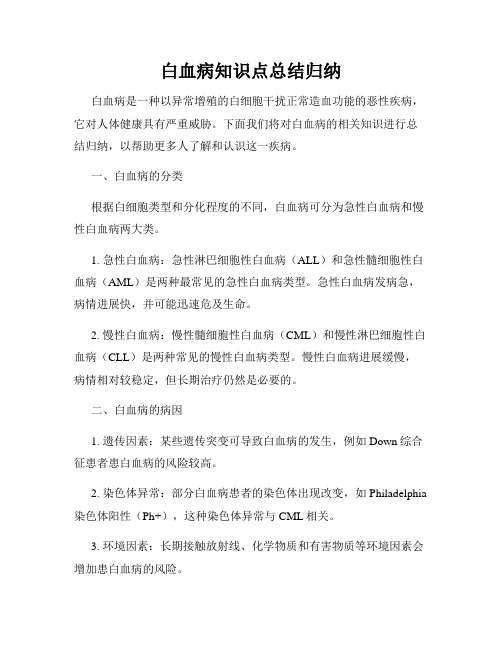 白血病知识点总结归纳

白血病是一种以异常增殖的白细胞干扰正常造血功能的恶性疾病，它对人体健康具有严重威胁。下面我们将对白血病的相关知识进行总结归纳，以帮助更多人了解和认识这一疾病。

一、白血病的分类

根据白细胞类型和分化程度的不同，白血病可分为急性白血病和慢性白血病两大类。

1. 急性白血病：急性淋巴细胞性白血病（ALL）和急性髓细胞性白血病（AML）是两种最常见的急性白血病类型。急性白血病发病急，病情进展快，并可能迅速危及生命。

2. 慢性白血病：慢性髓细胞性白血病（CML）和慢性淋巴细胞性白血病（CLL）是两种常见的慢性白血病类型。慢性白血病进展缓慢，病情相对较稳定，但长期治疗仍然是必要的。

二、白血病的病因

1. 遗传因素：某些遗传突变可导致白血病的发生，例如 Down 综合征患者患白血病的风险较高。

2. 染色体异常：部分白血病患者的染色体出现改变，如 Philadelphia 染色体阳性（Ph+），这种染色体异常与 CML 相关。

3. 环境因素：长期接触放射线、化学物质和有害物质等环境因素会增加患白血病的风险。